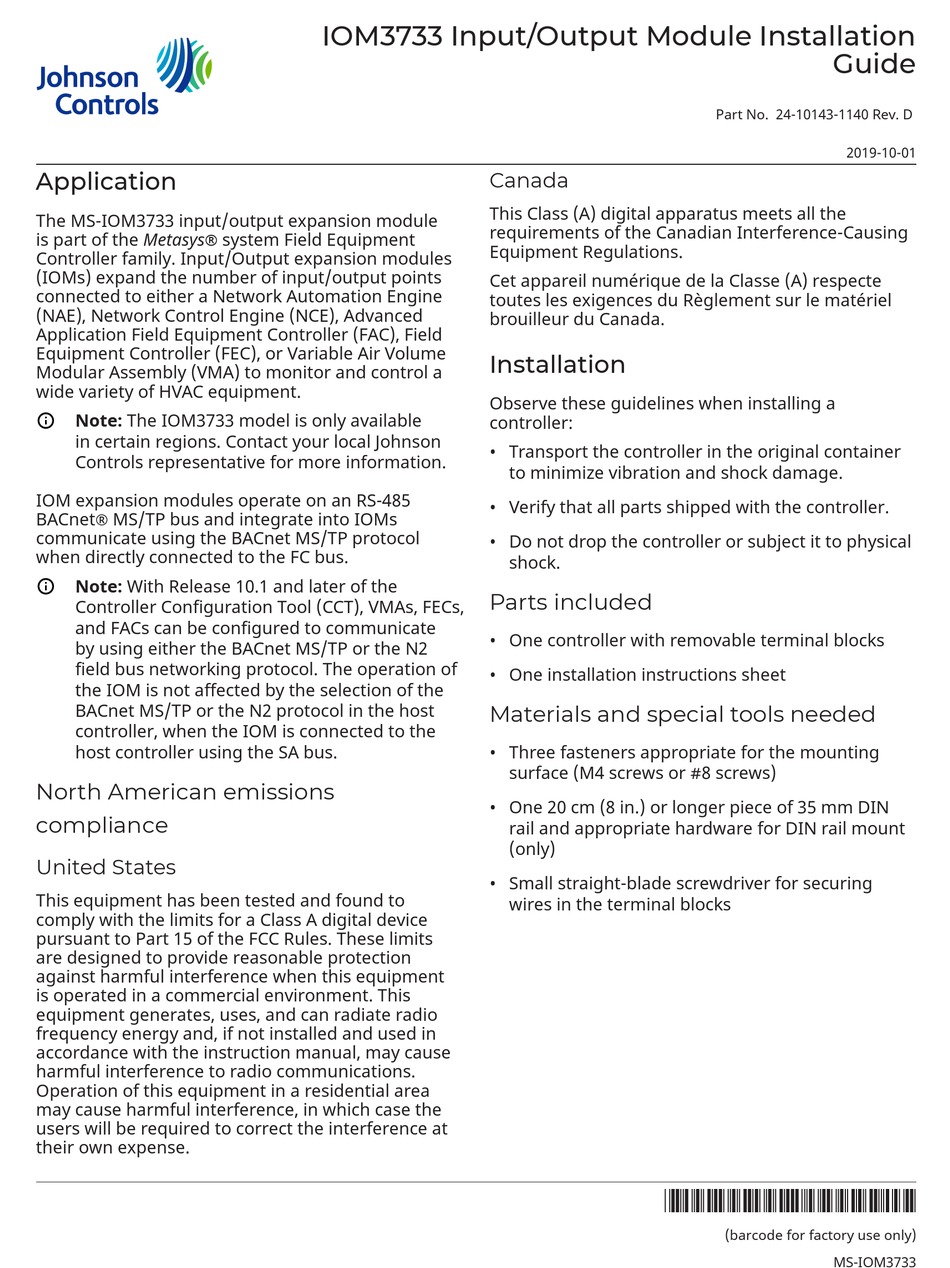 Johnson Controls

IOM3733 Input/Output Module Installation Guide

Part No. 24-10143-1140 Rev. D

2019-10-01

Application

The MS-IOM3733 input/output expansion module is part of the Metasys® system Field Equipment Controller family. Input/Output expansion modules (IOMs) expand the number of input/output points connected to either a Network Automation Engine (NAE), Network Control Engine (NCE), Advanced Application Field Equipment Controller (FAC), Field Equipment Controller (FEC), or Variable Air Volume Modular Assembly (VMA) to monitor and control a wide variety of HVAC equipment.

Note: The IOM3733 model is only available in certain regions. Contact your local Johnson Controls representative for more information.

IOM expansion modules operate on an RS-485 BACnet® MS/TP bus and integrate into IOMs communicate using the BACnet MS/TP protocol when directly connected to the FC bus.

Note: With Release 10.1 and later of the Controller Configuration Tool (CCT), VMAs, FECs, and FACs can be configured to communicate by using either the BACnet MS/TP or the N2 field bus networking protocol. The operation of the IOM is not affected by the selection of the BACnet MS/TP or the N2 protocol in the host controller, when the IOM is connected to the host controller using the SA bus.

North American emissions compliance

United States

This equipment has been tested and found to comply with the limits for a Class A digital device pursuant to Part 15 of the FCC Rules. These limits are designed to provide reasonable protection against harmful interference when this equipment is operated in a commercial environment. This equipment generates, uses, and can radiate radio frequency energy and, if not installed and used in accordance with the instruction manual, may cause harmful interference to radio communications. Operation of this equipment in a residential area may cause harmful interference, in which case the users will be required to correct the interference at their own expense.

Canada

This Class (A) digital apparatus meets all the requirements of the Canadian Interference-Causing Equipment Regulations.

Cet appareil numérique de la Classe (A) respecte toutes les exigences du Règlement sur le matériel brouilleur du Canada.

Installation

Observe these guidelines when installing a controller:

• Transport the controller in the original container to minimize vibration and shock damage.

• Verify that all parts shipped with the controller.

• Do not drop the controller or subject it to physical shock.

Parts included

• One controller with removable terminal blocks

• One installation instructions sheet

Materials and special tools needed

• Three fasteners appropriate for the mounting surface (M4 screws or #8 screws)

• One 20 cm (8 in.) or longer piece of 35 mm DIN rail and appropriate hardware for DIN rail mount (only)

• Small straight-blade screwdriver for securing wires in the terminal blocks

(barcode for factory use only)

MS-IOM3733